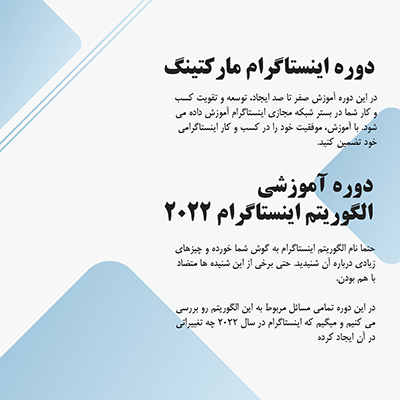 دوره اینستاگرام مارکتینگ

در این دوره آموزش صفر تا صد ایجاد، توسعه و تقویت کسب و کار شما در بستر شبکه مجازی اینستاگرام آموزش داده می شود. با آموزش، موفقیت خود را در کسب و کار اینستاگرامی خود تضمین کنید.

دوره آموزشی الگوریتم اینستاگرام ۲۰۲۲

حتما نام الگوریتم اینستاگرام به گوش شما خورده و چیزهای زیادی درباره آن شنیدید. حتی برخی از این شنیده ها متضاد با هم بودن.

در این دوره تمامی مسائل مربوط به این الگوریتم رو بررسی می کنیم و میگیم که اینستاگرام در سال ۲۰۲۲ چه تغییراتی در آن ایجاد کرده